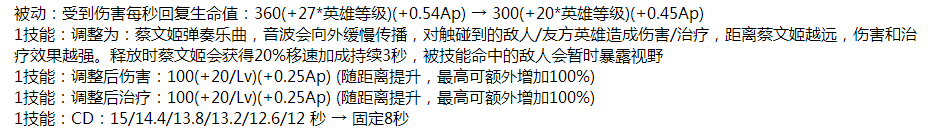 被动：受到伤害每秒回复生命值：360(+27*英雄等级)(+0.54Ap) → 300(+20*英雄等级)(+0.45Ap)
1技能：调整为：蔡文姬弹奏乐曲，音波会向外缓慢传播，对触碰到的敌人/友方英雄造成伤害/治疗，距离蔡文姬越远，伤害和治疗效果越强。释放时蔡文姬会获得20%移速加成持续3秒，被技能命中的敌人会暂时暴露视野
1技能：调整后伤害：100(+20/Lv)(+0.25Ap) (随距离提升，最高可额外增加100%)
1技能：调整后治疗：100(+20/Lv)(+0.25Ap) (随距离提升，最高可额外增加100%)
1技能：CD：15/14.4/13.8/13.2/12.6/12 秒 → 固定8秒